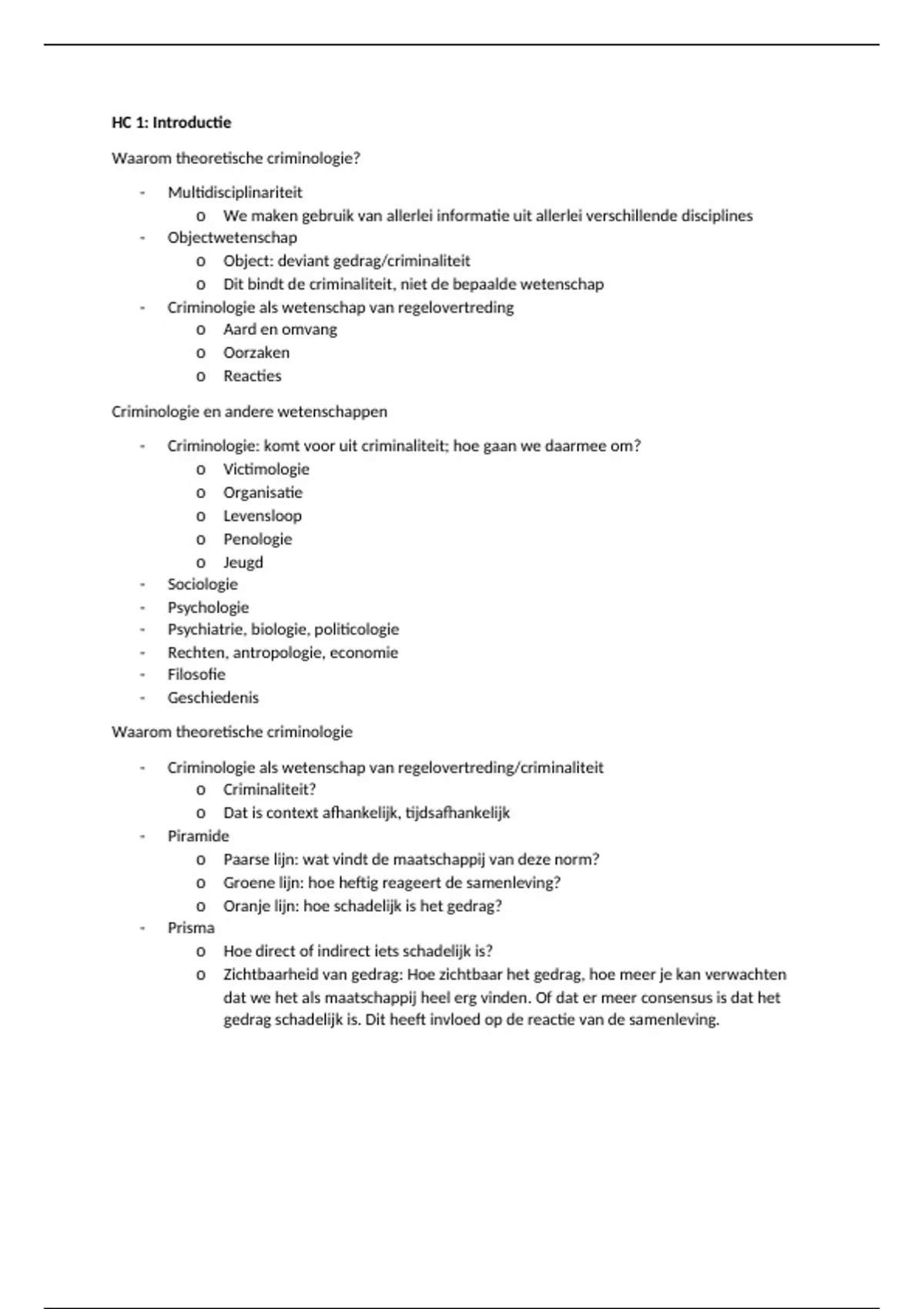 HC 1: Introductie

Waarom theoretische criminologie?

- Multidisciplinariteit
o We maken gebruik van allerlei informatie uit allerlei verschillende disciplines
- Objectwetenschap
o Object: deviant gedrag/criminaliteit
o Dit bindt de criminaliteit, niet de bepaalde wetenschap
- Criminologie als wetenschap van regelovertreding
o Aard en omvang
o Oorzaken
o Reacties

Criminologie en andere wetenschappen

- Criminologie: komt voor uit criminaliteit; hoe gaan we daarmee om?
o Victimologie
o Organisatie
o Levensloop
o Penologie
o Jeugd
- Sociologie
- Psychologie
- Psychiatrie, biologie, politicologie
- Rechten, antropologie, economie
- Filosofie
- Geschiedenis

Waarom theoretische criminologie

- Criminologie als wetenschap van regelovertreding/criminaliteit
o Criminaliteit?
o Dat is context afhankelijk, tijdsafhankelijk
- Piramide
o Paarse lijn: wat vindt de maatschappij van deze norm?
o Groene lijn: hoe heftig reageert de samenleving?
o Oranje lijn: hoe schadelijk is het gedrag?
- Prisma
o Hoe direct of indirect iets schadelijk is?
o Zichtbaarheid van gedrag: Hoe zichtbaar het gedrag, hoe meer je kan verwachten dat we het als maatschappij heel erg vinden. Of dat er meer consensus is dat het gedrag schadelijk is. Dit heeft invloed op de reactie van de samenleving.